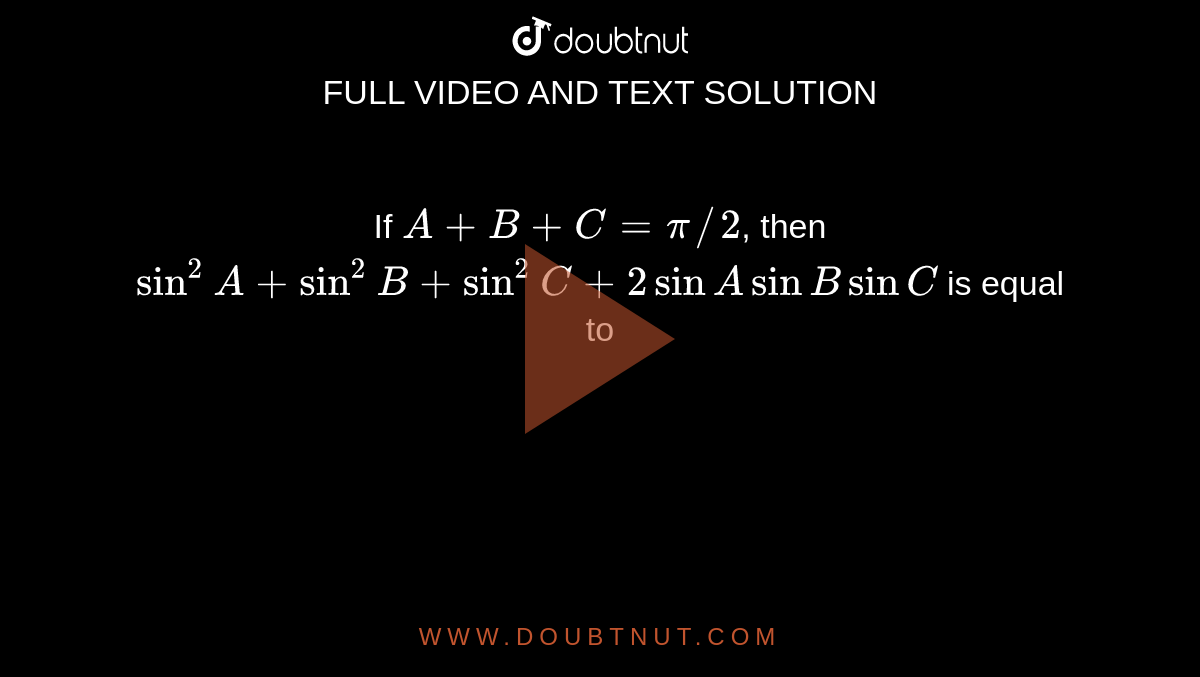 doubtnut
FULL VIDEO AND TEXT SOLUTION

If $A+B+C=\pi/2$, then $\sin^2 A+\sin^2 B+\sin^2 C+2\sin A\sin B\sin C$ is equal to

WWW.DOUBTNUT.COM